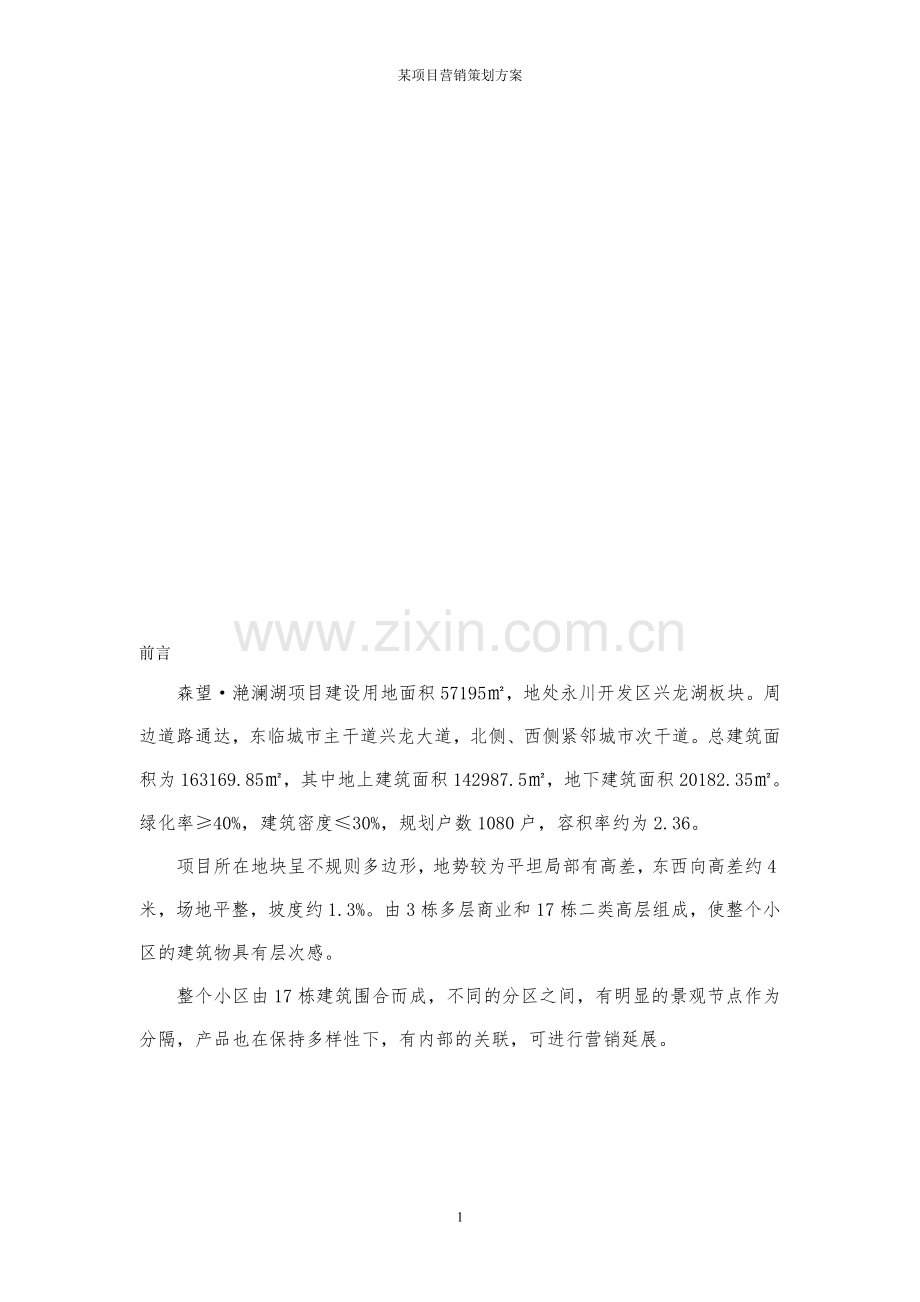 某项目营销策划方案

前言

森望·滟澜湖项目建设用地面积57195㎡，地处永川开发区兴龙湖板块。周边道路通达，东临城市主干道兴龙大道，北侧、西侧紧邻城市次干道。总建筑面积为163169.85㎡，其中地上建筑面积142987.5㎡，地下建筑面积20182.35㎡。绿化率≥40%，建筑密度≤30%，规划户数1080户，容积率约为2.36。

项目所在地块呈不规则多边形，地势较为平坦局部有高差，东西向高差约4米，场地平整，坡度约1.3%。由3栋多层商业和17栋二类高层组成，使整个小区的建筑物具有层次感。

整个小区由17栋建筑围合而成，不同的分区之间，有明显的景观节点作为分隔，产品也在保持多样性下，有内部的关联，可进行营销延展。

1

www.zixin.com.cn